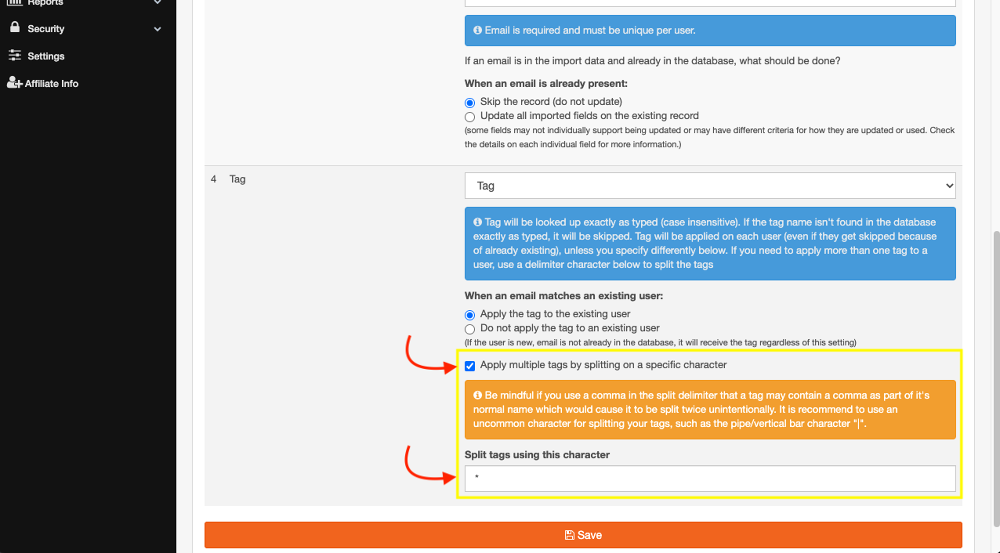 Reports

Security

Settings

Affiliate Info

Email is required and must be unique per user.

If an email is in the import data and already in the database, what should be done?

When an email is already present:

Skip the record (do not update)

Update all imported fields on the existing record

(some fields may not individually support being updated or may have different criteria for how they are updated or used. Check the details on each individual field for more information.)

4 Tag

Tag

Tag will be looked up exactly as typed (case insensitive). If the tag name isn't found in the database exactly as typed, it will be skipped. Tag will be applied on each user (even if they get skipped because of already existing), unless you specify differently below. If you need to apply more than one tag to a user, use a delimiter character below to split the tags

When an email matches an existing user:

Apply the tag to the existing user

Do not apply the tag to an existing user

(If the user is new, email is not already in the database, it will receive the tag regardless of this setting)

Apply multiple tags by splitting on a specific character

Be mindful if you use a comma in the split delimiter that a tag may contain a comma as part of it's normal name which would cause it to be split twice unintentionally. It is recommend to use an uncommon character for splitting your tags, such as the pipe/vertical bar character "|".

Split tags using this character

*

Save